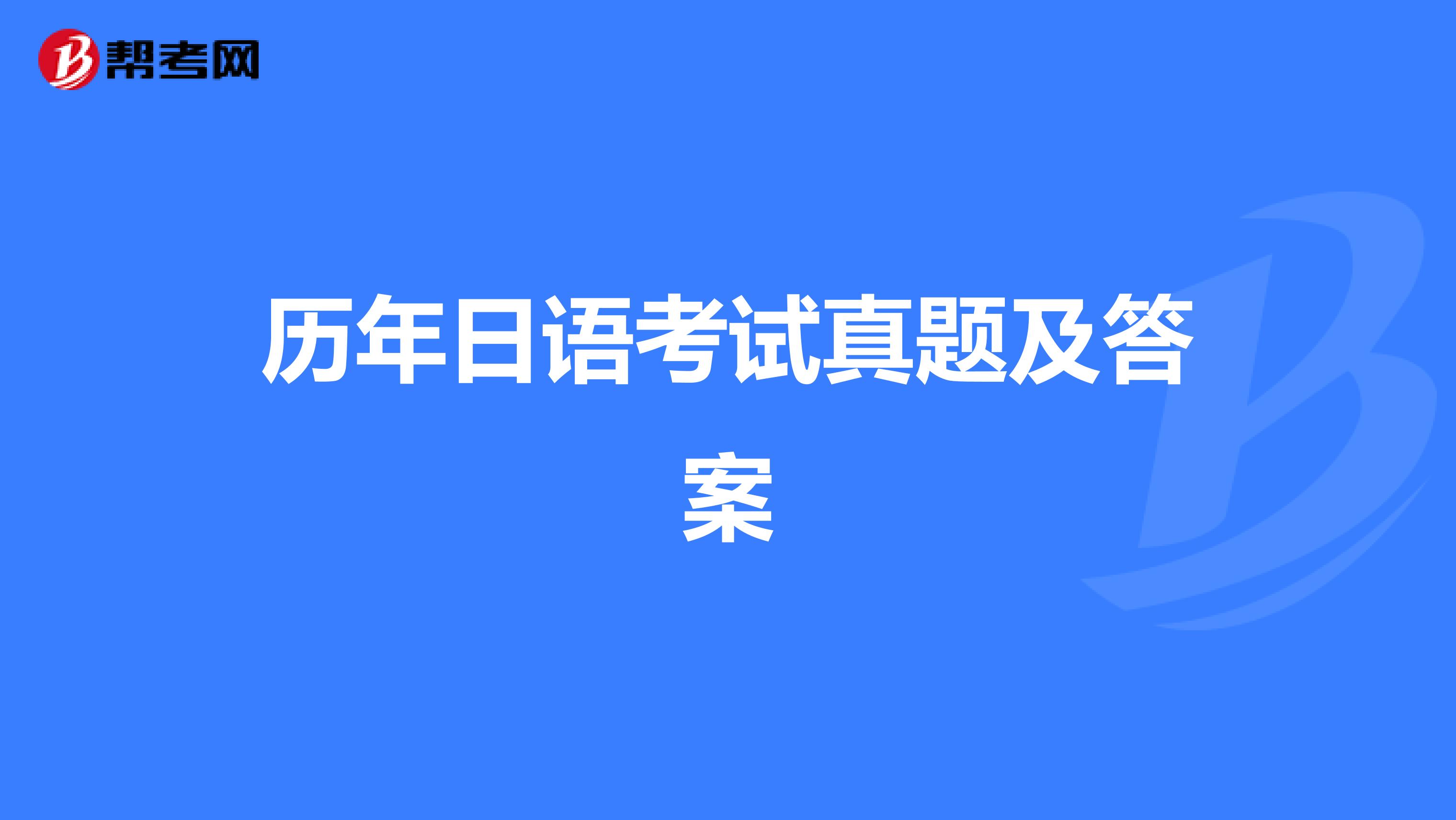 帮考网

历年日语考试真题及答案